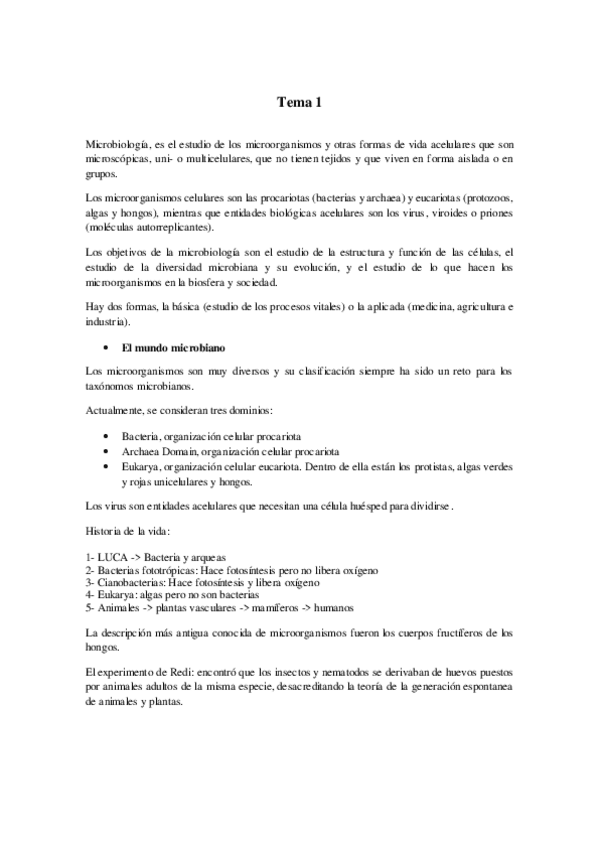 Tema 1

Microbiología, es el estudio de los microorganismos y otras formas de vida acelulares que son microscópicas, uni- o multicelulares, que no tienen tejidos y que viven en forma aislada o en grupos.

Los microorganismos celulares son las procariotas (bacterias y archaea) y eucariotas (protozoos, algas y hongos), mientras que entidades biológicas acelulares son los virus, viroides o priones (moléculas autorreplicantes).

Los objetivos de la microbiología son el estudio de la estructura y función de las células, el estudio de la diversidad microbiana y su evolución, y el estudio de lo que hacen los microorganismos en la biosfera y sociedad.

Hay dos formas, la básica (estudio de los procesos vitales) o la aplicada (medicina, agricultura e industria).

• El mundo microbiano

Los microorganismos son muy diversos y su clasificación siempre ha sido un reto para los taxónomos microbianos.

Actualmente, se consideran tres dominios:

• Bacteria, organización celular procariota
• Archaea Domain, organización celular procariota
• Eukarya, organización celular eucariota. Dentro de ella están los protistas, algas verdes y rojas unicelulares y hongos.

Los virus son entidades acelulares que necesitan una célula huésped para dividirse.

Historia de la vida:

1- LUCA -> Bacteria y arqueas
2- Bacterias fototrópicas: Hace fotosíntesis pero no libera oxígeno
3- Cianobacterias: Hace fotosíntesis y libera oxígeno
4- Eukarya: algas pero no son bacterias
5- Animales -> plantas vasculares -> mamíferos -> humanos

La descripción más antigua conocida de microorganismos fueron los cuerpos fructíferos de los hongos.

El experimento de Redi: encontró que los insectos y nematodos se derivaban de huevos puestos por animales adultos de la misma especie, desacreditando la teoría de la generación espontanea de animales y plantas.